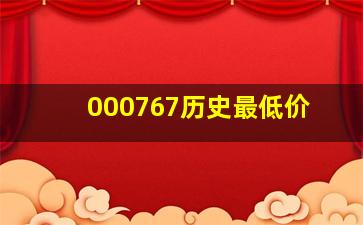 000767历史最低价